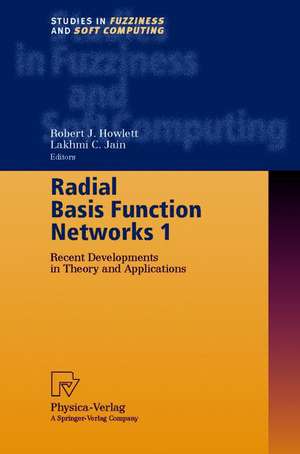 STUDIES IN FUZZINESS
AND SOFT COMPUTING

in Fuzziness and Soft Computing

Robert J. Howlett
Lakhmi C. Jain
Editors

Radial Basis Function Networks 1

Recent Developments in Theory and Applications

Physica-Verlag
A Springer-Verlag Company